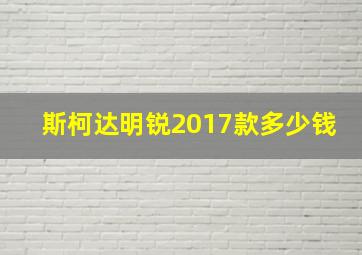 斯柯达明锐2017款多少钱